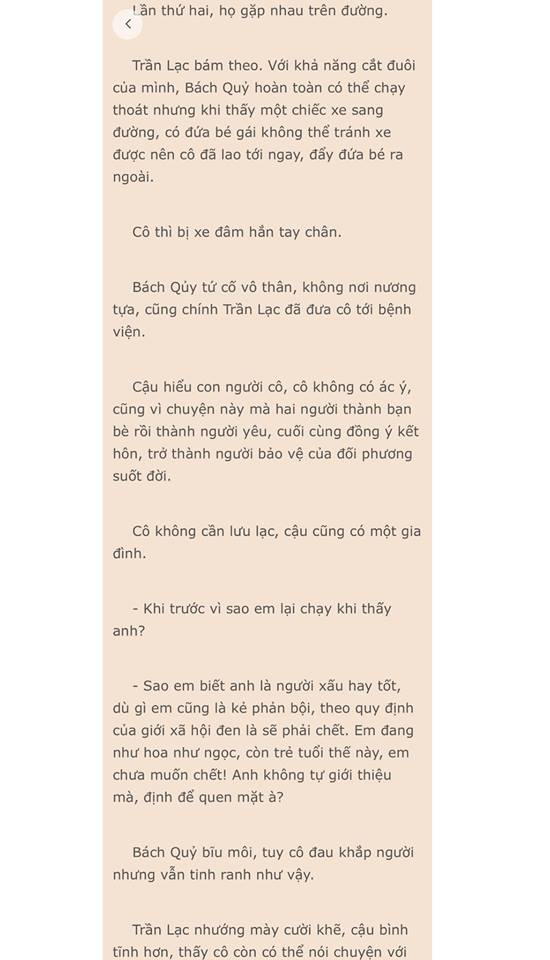 Lần thứ hai, họ gặp nhau trên đường.

Trần Lạc bám theo. Với khả năng cắt đuôi của mình, Bách Quỷ hoàn toàn có thể chạy thoát nhưng khi thấy một chiếc xe sang đường, có đứa bé gái không thể tránh xe được nên cô đã lao tới ngay, đẩy đứa bé ra ngoài.

Cô thì bị xe đâm hẳn tay chân.

Bách Qủy tứ cố vô thân, không nơi nương tựa, cũng chính Trần Lạc đã đưa cô tới bệnh viện.

Cậu hiểu con người cô, cô không có ác ý, cũng vì chuyện này mà hai người thành bạn bè rồi thành người yêu, cuối cùng đồng ý kết hôn, trở thành người bảo vệ của đối phương suốt đời.

Cô không cần lưu lạc, cậu cũng có một gia đình.

- Khi trước vì sao em lại chạy khi thấy anh?

- Sao em biết anh là người xấu hay tốt, dù gì em cũng là kẻ phản bội, theo quy định của giới xã hội đen là sẽ phải chết. Em đang như hoa như ngọc, còn trẻ tuổi thế này, em chưa muốn chết! Anh không tự giới thiệu mà, định để quen mặt à?

Bách Quỷ bĩu môi, tuy cô đau khắp người nhưng vẫn tinh ranh như vậy.

Trần Lạc nhướng mày cười khẽ, cậu bình tĩnh hơn, thấy cô còn có thể nói chuyện với